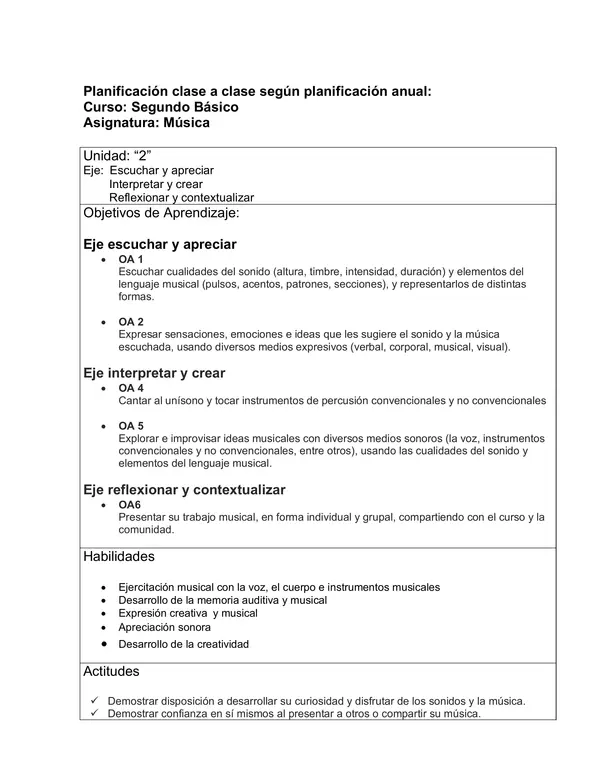 Planificación clase a clase según planificación anual:
Curso: Segundo Básico
Asignatura: Música

Unidad: "2"
Eje: Escuchar y apreciar
Interpretar y crear
Reflexionar y contextualizar

Objetivos de Aprendizaje:

Eje escuchar y apreciar
• OA 1
Escuchar cualidades del sonido (altura, timbre, intensidad, duración) y elementos del lenguaje musical (pulsos, acentos, patrones, secciones), y representarlos de distintas formas.

• OA 2
Expresar sensaciones, emociones e ideas que les sugiere el sonido y la música escuchada, usando diversos medios expresivos (verbal, corporal, musical, visual).

Eje interpretar y crear
• OA 4
Cantar al unísono y tocar instrumentos de percusión convencionales y no convencionales

• OA 5
Explorar e improvisar ideas musicales con diversos medios sonoros (la voz, instrumentos convencionales y no convencionales, entre otros), usando las cualidades del sonido y elementos del lenguaje musical.

Eje reflexionar y contextualizar
• OA6
Presentar su trabajo musical, en forma individual y grupal, compartiendo con el curso y la comunidad.

Habilidades

• Ejercitación musical con la voz, el cuerpo e instrumentos musicales
• Desarrollo de la memoria auditiva y musical
• Expresión creativa y musical
• Apreciación sonora
• Desarrollo de la creatividad

Actitudes

✓ Demostrar disposición a desarrollar su curiosidad y disfrutar de los sonidos y la música.
✓ Demostrar confianza en sí mismos al presentar a otros o compartir su música.